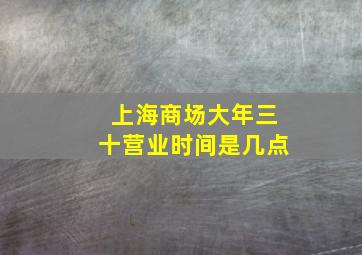 上海商场大年三十营业时间是几点